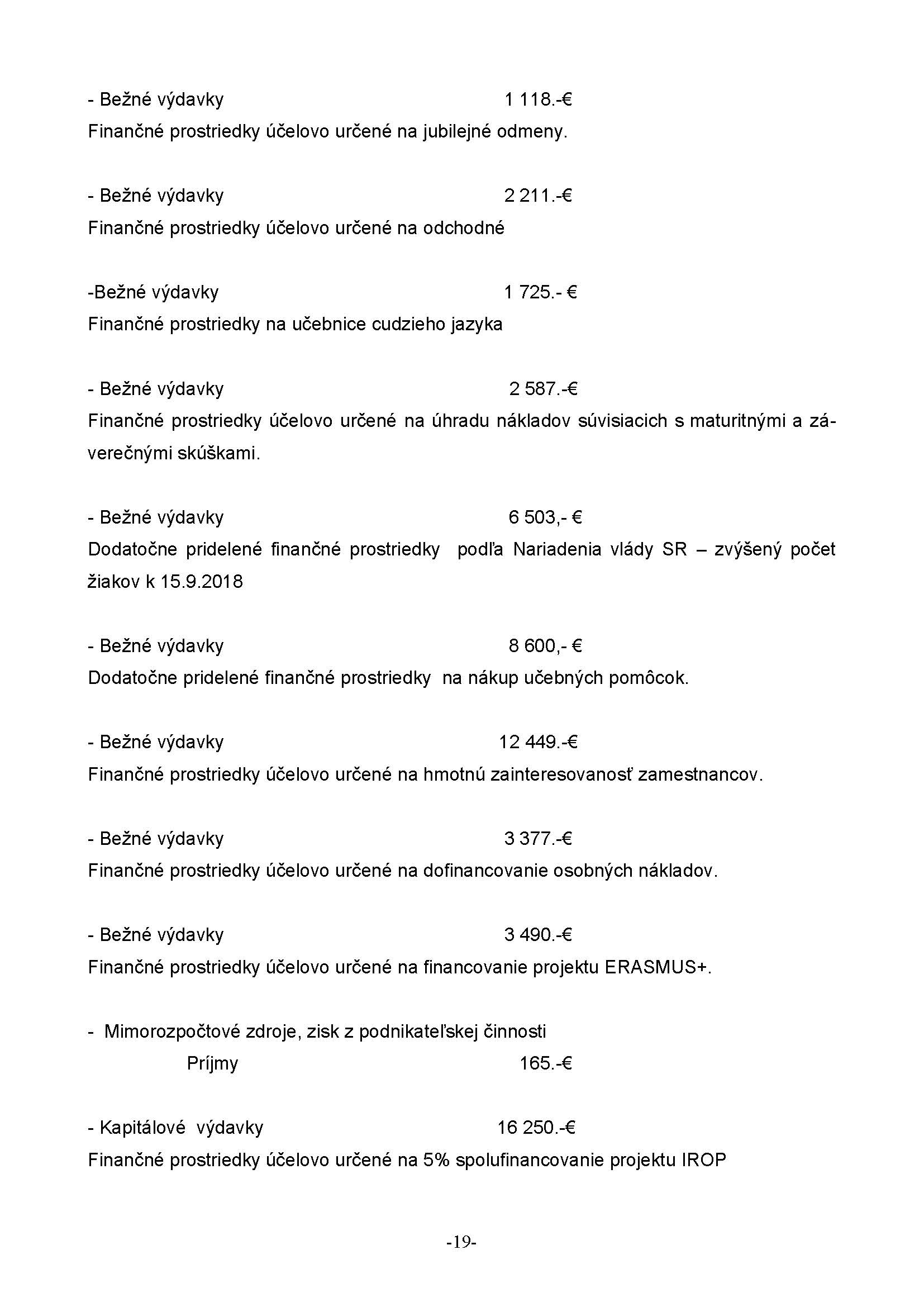 - Bežné výdavky 1 118.-€
Finančné prostriedky účelovo určené na jubilejné odmeny.

- Bežné výdavky 2 211.-€
Finančné prostriedky účelovo určené na odchodné

-Bežné výdavky 1 725.- €
Finančné prostriedky na učebnice cudzieho jazyka

- Bežné výdavky 2 587.-€
Finančné prostriedky účelovo určené na úhradu nákladov súvisiacich s maturitnými a záverečnými skúškami.

- Bežné výdavky 6 503,- €
Dodatočne pridelené finančné prostriedky podľa Nariadenia vlády SR – zvýšený počet žiakov k 15.9.2018

- Bežné výdavky 8 600,- €
Dodatočne pridelené finančné prostriedky na nákup učebných pomôcok.

- Bežné výdavky 12 449.-€
Finančné prostriedky účelovo určené na hmotnú zainteresovanosť zamestnancov.

- Bežné výdavky 3 377.-€
Finančné prostriedky účelovo určené na dofinancovanie osobných nákladov.

- Bežné výdavky 3 490.-€
Finančné prostriedky účelovo určené na financovanie projektu ERASMUS+.

- Mimorozpočtové zdroje, zisk z podnikateľskej činnosti
Príjmy 165.-€

- Kapitálové výdavky 16 250.-€
Finančné prostriedky účelovo určené na 5% spolufinancovanie projektu IROP

-19-